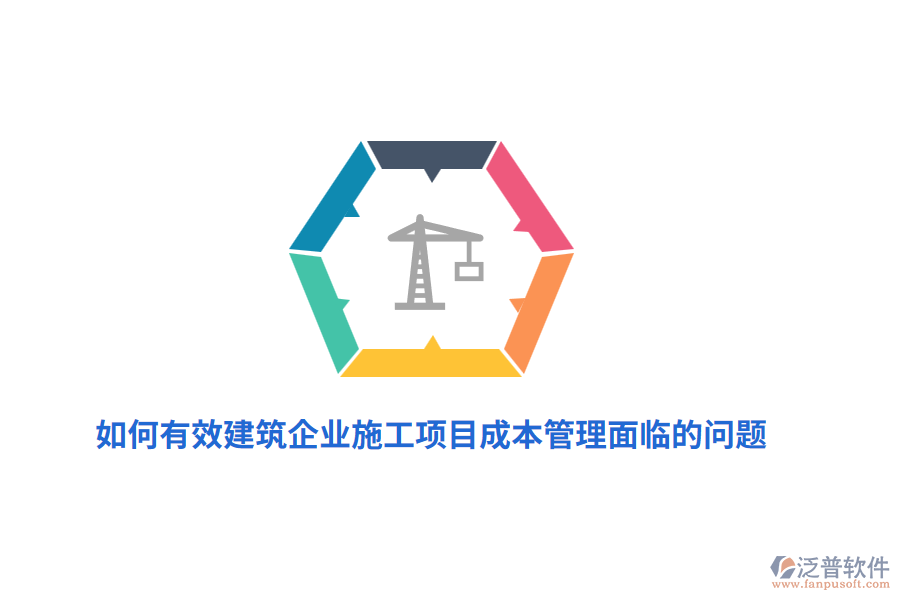 如何有效建筑企业施工项目成本管理面临的问题

泛普软件
www.fanpusoft.com